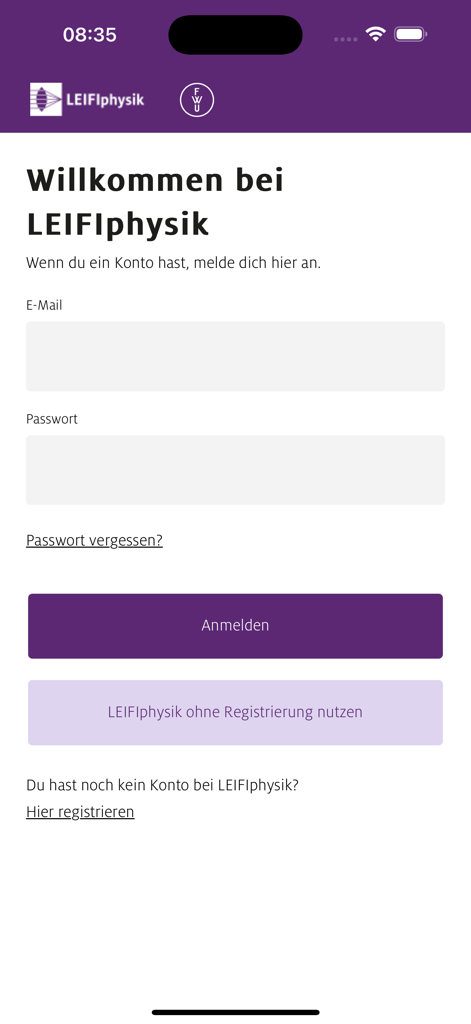 08:35

LEIFIphysik

F
W
U

Willkommen bei LEIFIphysik

Wenn du ein Konto hast, melde dich hier an.

E-Mail

Passwort

Passwort vergessen?

Anmelden

LEIFIphysik ohne Registrierung nutzen

Du hast noch kein Konto bei LEIFIphysik?
Hier registrieren